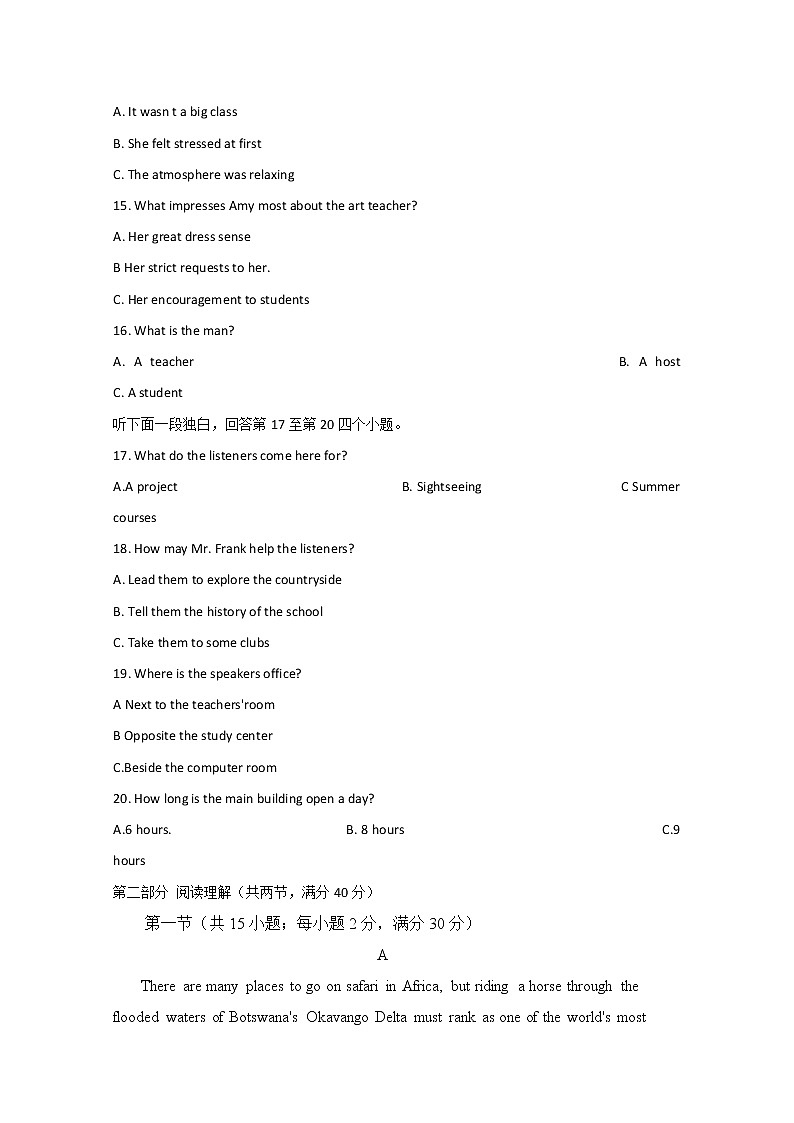 A. It wasn t a big class

B. She felt stressed at first

C. The atmosphere was relaxing

15. What impresses Amy most about the art teacher?

A. Her great dress sense

B Her strict requests to her.

C. Her encouragement to students

16. What is the man?

A. A teacher

B. A host

C. A student

听下面一段独白，回答第 17 至第 20 四个小题。

17. What do the listeners come here for?

A.A project

B. Sightseeing

C Summer courses

18. How may Mr. Frank help the listeners?

A. Lead them to explore the countryside

B. Tell them the history of the school

C. Take them to some clubs

19. Where is the speakers office?

A Next to the teachers'room

B Opposite the study center

C.Beside the computer room

20. How long is the main building open a day?

A.6 hours.

B. 8 hours

C.9 hours

第二部分 阅读理解（共两节，满分 40 分）

第一节（共 15 小题；每小题 2 分，满分 30 分）

A

There are many places to go on safari in Africa, but riding a horse through the flooded waters of Botswana's Okavango Delta must rank as one of the world's most